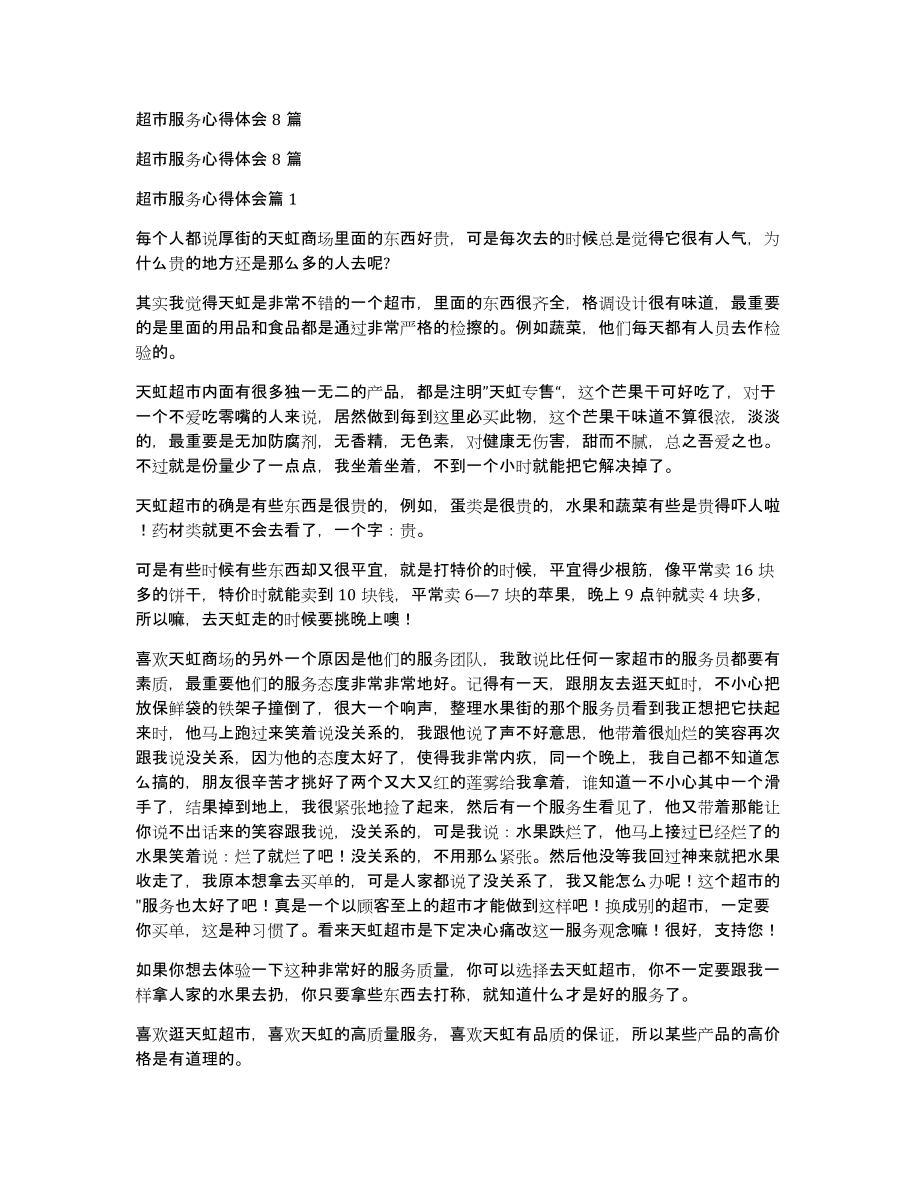 超市服务心得体会 8 篇

超市服务心得体会 8 篇

超市服务心得体会篇 1

每个人都说厚街的天虹商场里面的东西好贵，可是每次去的时候总是觉得它很有人气，为什么贵的地方还是那么多的人去呢?

其实我觉得天虹是非常不错的一个超市，里面的东西很齐全，格调设计很有味道，最重要的是里面的用品和食品都是通过非常严格的检擦的。例如蔬菜，他们每天都有人员去作检验的。

天虹超市内面有很多独一无二的产品，都是注明"天虹专售"，这个芒果干可好吃了，对于一个不爱吃零嘴的人来说，居然做到每到这里必买此物，这个芒果干味道不算很浓，淡淡的，最重要是无加防腐剂，无香精，无色素，对健康无伤害，甜而不腻，总之吾爱之也。不过就是份量少了一点点，我坐着坐着，不到一个小时就能把它解决掉了。

天虹超市的确是有些东西是很贵的，例如，蛋类是很贵的，水果和蔬菜有些是贵得吓人啦！药材类就更不会去看了，一个字：贵。

可是有些时候有些东西却又很平宜，就是打特价的时候，平宜得少根筋，像平常卖 16 块多的饼干，特价时就能卖到 10 块钱，平常卖 6—7 块的苹果，晚上 9 点钟就卖 4 块多，所以嘛，去天虹走的时候要挑晚上噢！

喜欢天虹商场的另外一个原因是他们的服务团队，我敢说比任何一家超市的服务员都要有素质，最重要他们的服务态度非常非常地好。记得有一天，跟朋友去逛天虹时，不小心把放保鲜袋的铁架子撞倒了，很大一个响声，整理水果街的那个服务员看到我正想把它扶起来时，他马上跑过来笑着说没关系的，我跟他说了声不好意思，他带着很灿烂的笑容再次跟我说没关系，因为他的态度太好了，使得我非常内疚，同一个晚上，我自己都不知道怎么搞的，朋友很辛苦才挑好了两个又大又红的莲雾给我拿着，谁知道一不小心其中一个滑手了，结果掉到地上，我很紧张地捡了起来，然后有一个服务生看见了，他又带着那能让你说不出话来的笑容跟我说，没关系的，可是我说：水果跌烂了，他马上接过已经烂了的水果笑着说：烂了就烂了吧！没关系的，不用那么紧张。然后他没等我回过神来就把水果收走了，我原本想拿去买单的，可是人家都说了没关系了，我又能怎么办呢！这个超市的"服务也太好了吧！真是一个以顾客至上的超市才能做到这样吧！换成别的超市，一定要你买单，这是种习惯了。看来天虹超市是下定决心痛改这一服务观念嘛！很好，支持您！

如果你想去体验一下这种非常好的服务质量，你可以选择去天虹超市，你不一定要跟我一样拿人家的水果去扔，你只要拿些东西去打称，就知道什么才是好的服务了。

喜欢逛天虹超市，喜欢天虹的高质量服务，喜欢天虹有品质的保证，所以某些产品的高价格是有道理的。